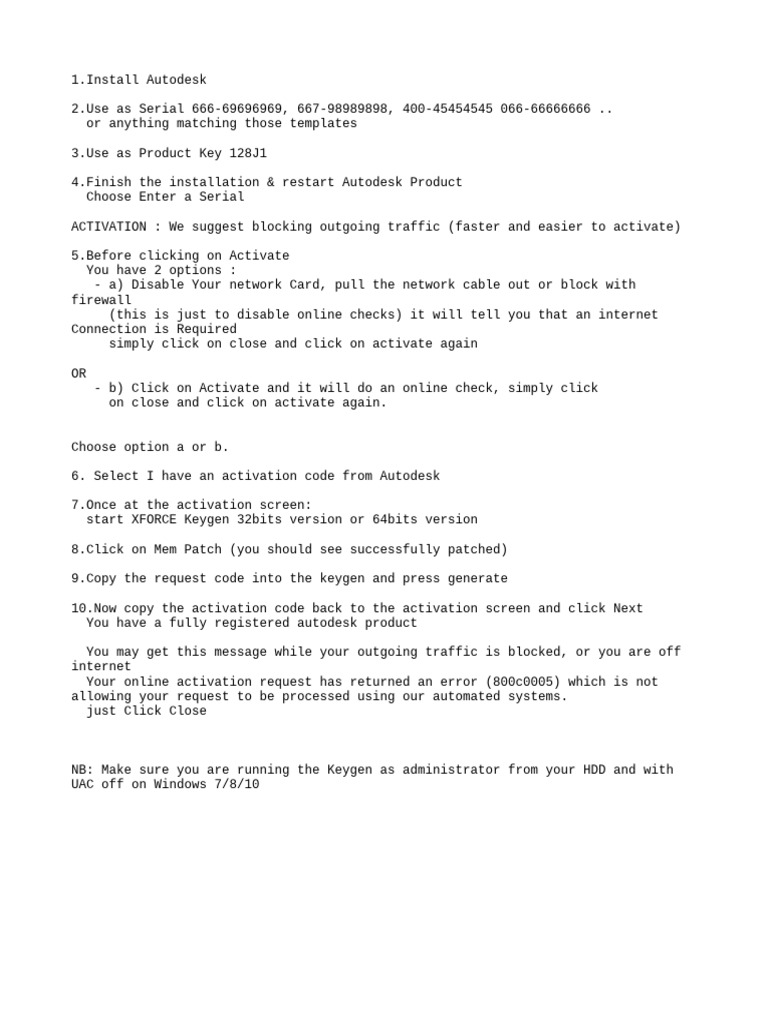 1.Install Autodesk

2.Use as Serial 666-69696969, 667-98989898, 400-45454545 066-66666666 .. or anything matching those templates

3.Use as Product Key 128J1

4.Finish the installation & restart Autodesk Product
Choose Enter a Serial

ACTIVATION : We suggest blocking outgoing traffic (faster and easier to activate)

5.Before clicking on Activate
You have 2 options :
- a) Disable Your network Card, pull the network cable out or block with firewall
(this is just to disable online checks) it will tell you that an internet Connection is Required
simply click on close and click on activate again

OR
- b) Click on Activate and it will do an online check, simply click on close and click on activate again.

Choose option a or b.

6. Select I have an activation code from Autodesk

7.Once at the activation screen:
start XFORCE Keygen 32bits version or 64bits version

8.Click on Mem Patch (you should see successfully patched)

9.Copy the request code into the keygen and press generate

10.Now copy the activation code back to the activation screen and click Next
You have a fully registered autodesk product

You may get this message while your outgoing traffic is blocked, or you are off internet
Your online activation request has returned an error (800c0005) which is not allowing your request to be processed using our automated systems.
just Click Close

NB: Make sure you are running the Keygen as administrator from your HDD and with UAC off on Windows 7/8/10